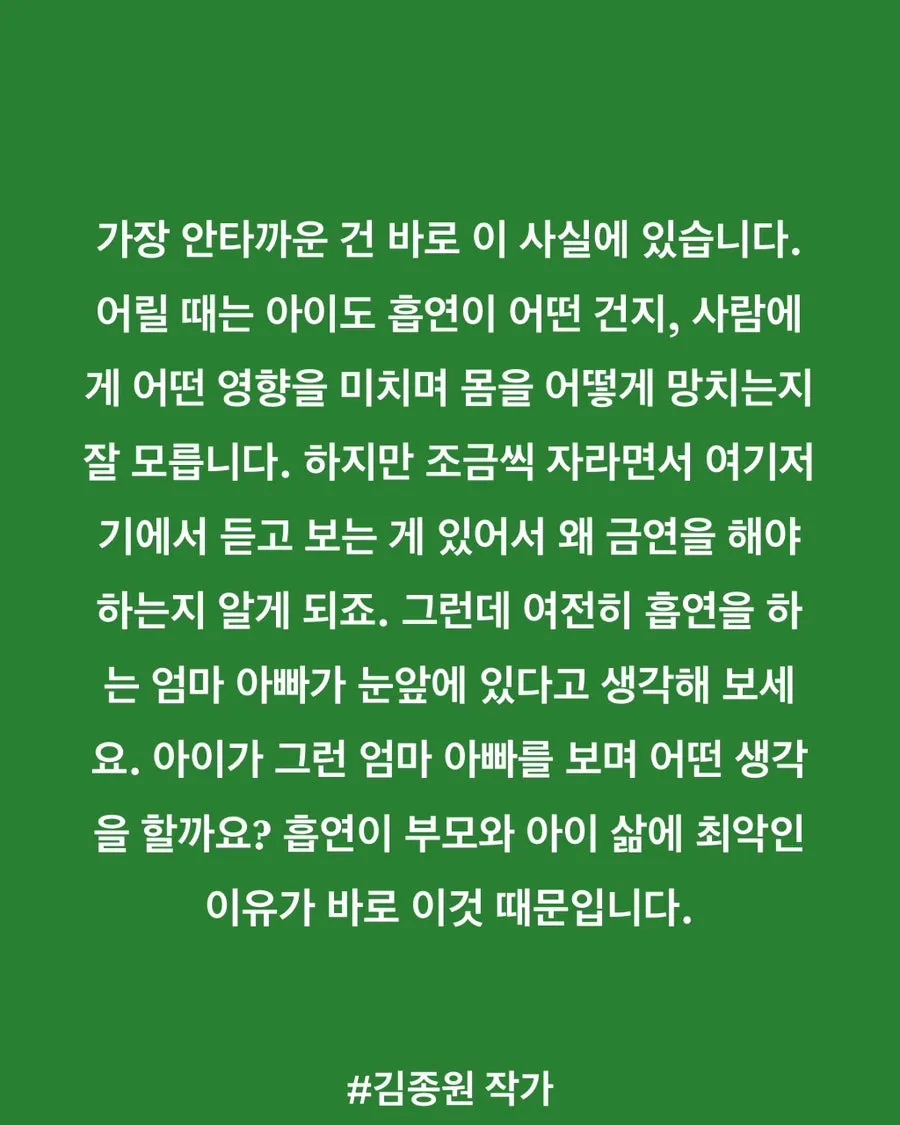 가장 안타까운 건 바로 이 사실에 있습니다. 어릴 때는 아이도 흡연이 어떤 건지, 사람에게 어떤 영향을 미치며 몸을 어떻게 망치는지 잘 모릅니다. 하지만 조금씩 자라면서 여기저기에서 듣고 보는 게 있어서 왜 금연을 해야 하는지 알게 되죠. 그런데 여전히 흡연을 하는 엄마 아빠가 눈앞에 있다고 생각해 보세요. 아이가 그런 엄마 아빠를 보며 어떤 생각을 할까요? 흡연이 부모와 아이 삶에 최악인 이유가 바로 이것 때문입니다.

#김종원 작가